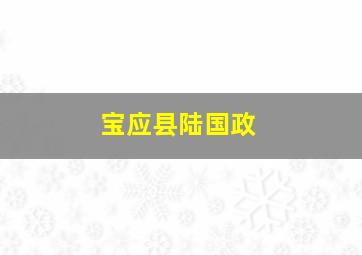 宝应县陆国政